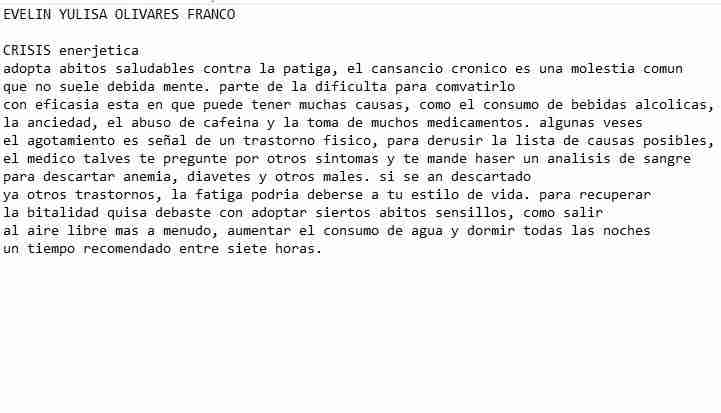 EVELIN YULISA OLIVARES FRANCO

CRISIS enerjetica
adopta abitos saludables contra la patiga, el cansancio cronico es una molestia comun que no suele debida mente. parte de la dificulta para comvatirlo con eficasia esta en que puede tener muchas causas, como el consumo de bebidas alcolicas, la anciedad, el abuso de cafeina y la toma de muchos medicamentos. algunas veses el agotamiento es señal de un trastorno fisico, para derusir la lista de causas posibles, el medico talves te pregunte por otros sintomas y te mande haser un analisis de sangre para descartar anemia, diavetes y otros males. si se an descartado ya otros trastornos, la fatiga podria deberse a tu estilo de vida. para recuperar la bitalidad quisa debaste con adoptar siertos abitos sensillos, como salir al aire libre mas a menudo, aumentar el consumo de agua y dormir todas las noches un tiempo recomendado entre siete horas.